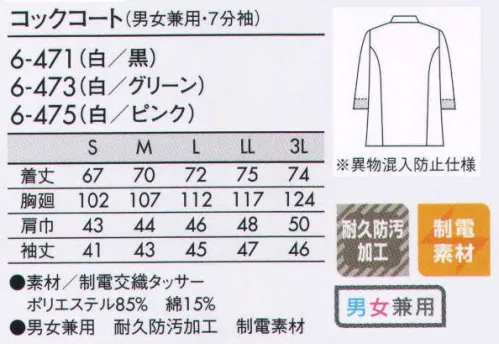 コックコート(男女兼用・7分袖)

6-471(白／黒)
6-473(白／グリーン)
6-475(白／ピンク)

| | S | M | L | LL | 3L |
|---|---|---|---|---|---|
| 着丈 | 67 | 70 | 72 | 75 | 74 |
| 胸廻 | 102 | 107 | 112 | 117 | 124 |
| 肩巾 | 43 | 44 | 46 | 48 | 50 |
| 袖丈 | 41 | 43 | 45 | 47 | 46 |

●素材／制電交織タッサー
ポリエステル85%　綿15%
●男女兼用　耐久防汚加工　制電素材

※異物混入防止仕様

耐久防汚加工

制電素材

男女兼用